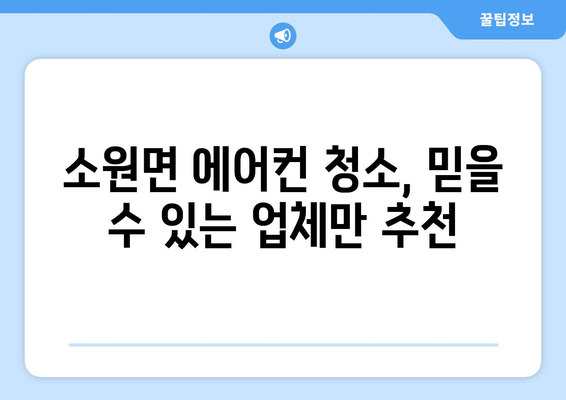 꿀팁정보

소원면 에어컨 청소, 믿을 수 있는 업체만 추천